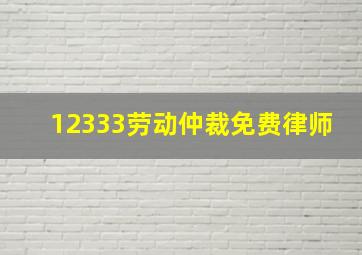 12333劳动仲裁免费律师